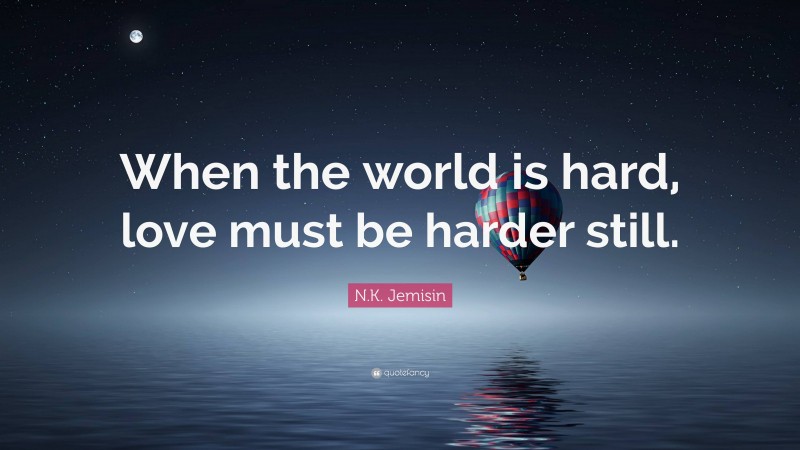 When the world is hard, love must be harder still.

N.K. Jemisin

quotefancy